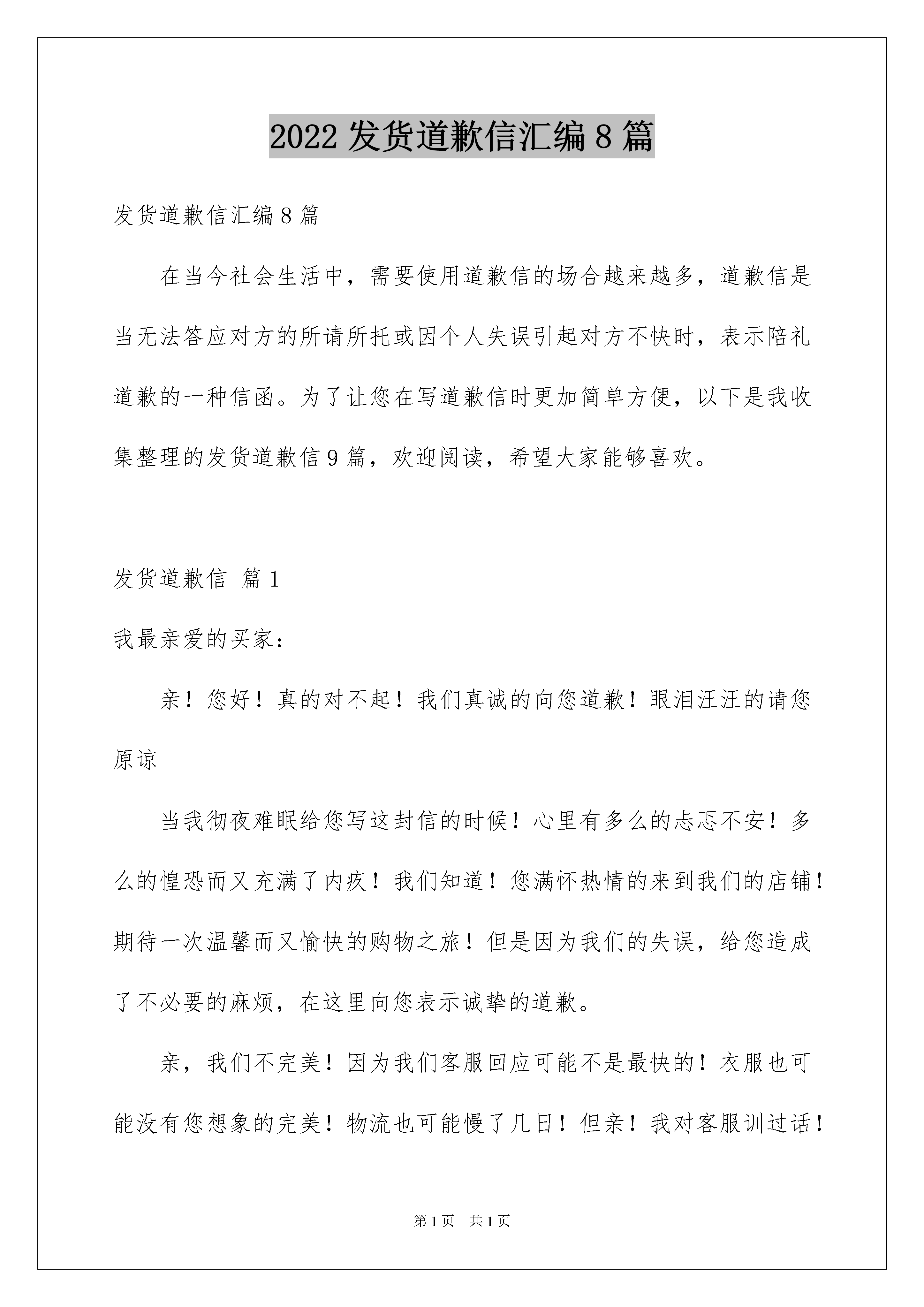 2022 发货道歉信汇编 8 篇

发货道歉信汇编 8 篇

在当今社会生活中，需要使用道歉信的场合越来越多，道歉信是当无法答应对方的所请所托或因个人失误引起对方不快时，表示陪礼道歉的一种信函。为了让您在写道歉信时更加简单方便，以下是我收集整理的发货道歉信 9 篇，欢迎阅读，希望大家能够喜欢。

发货道歉信 篇 1

我最亲爱的买家：

亲！您好！真的对不起！我们真诚的向您道歉！眼泪汪汪的请您原谅

当我彻夜难眠给您写这封信的时候！心里有多么的忐忑不安！多么的惶恐而又充满了内疚！我们知道！您满怀热情的来到我们的店铺！期待一次温馨而又愉快的购物之旅！但是因为我们的失误，给您造成了不必要的麻烦，在这里向您表示诚挚的道歉。

亲，我们不完美！因为我们客服回应可能不是最快的！衣服也可能没有您想象的完美！物流也可能慢了几日！但亲！我对客服训过话！

第 1 页 共 1 页